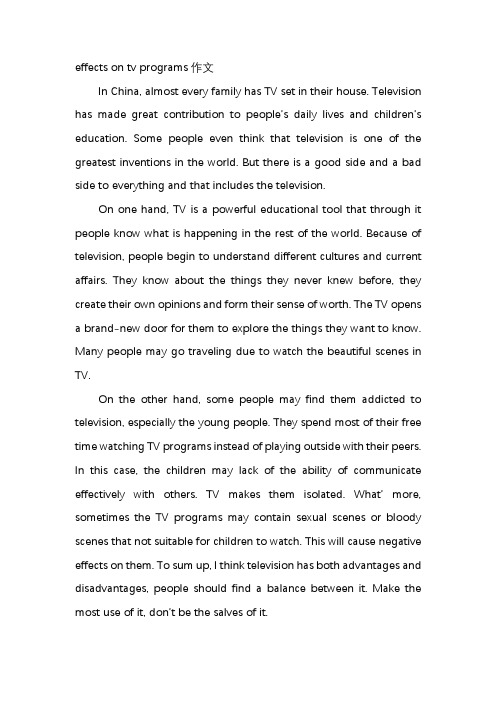 effects on tv programs 作文

In China, almost every family has TV set in their house. Television has made great contribution to people's daily lives and children's education. Some people even think that television is one of the greatest inventions in the world. But there is a good side and a bad side to everything and that includes the television.

On one hand, TV is a powerful educational tool that through it people know what is happening in the rest of the world. Because of television, people begin to understand different cultures and current affairs. They know about the things they never knew before, they create their own opinions and form their sense of worth. The TV opens a brand-new door for them to explore the things they want to know. Many people may go traveling due to watch the beautiful scenes in TV.

On the other hand, some people may find them addicted to television, especially the young people. They spend most of their free time watching TV programs instead of playing outside with their peers. In this case, the children may lack of the ability of communicate effectively with others. TV makes them isolated. What' more, sometimes the TV programs may contain sexual scenes or bloody scenes that not suitable for children to watch. This will cause negative effects on them. To sum up, I think television has both advantages and disadvantages, people should find a balance between it. Make the most use of it, don't be the salves of it.